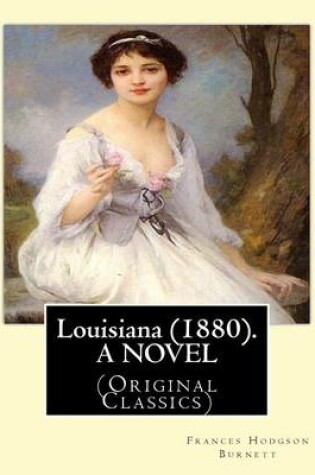 Louisiana (1880). A NOVEL

(Original Classics)

Frances Hodgson Burnett